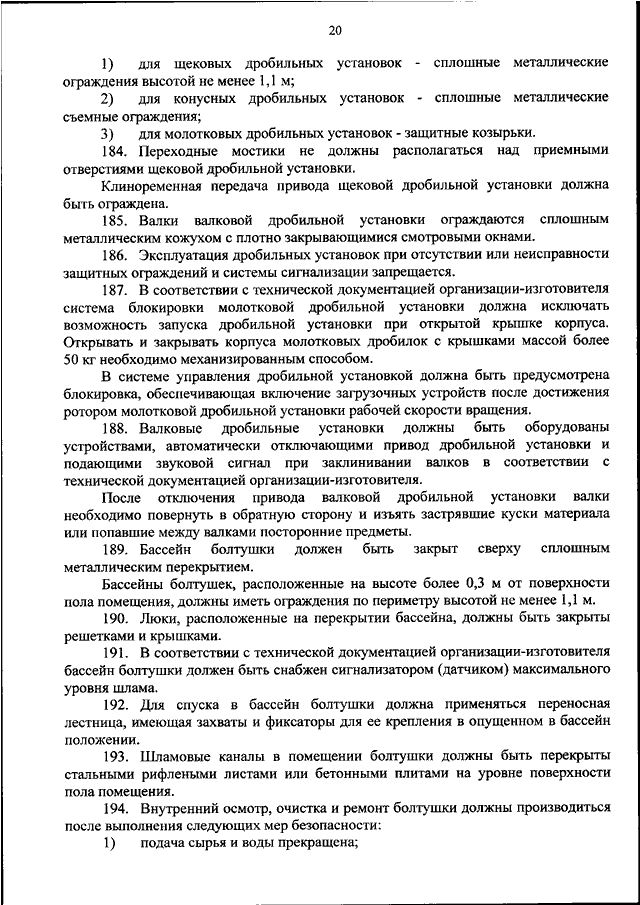 20

1) для щековых дробильных установок - сплошные металлические ограждения высотой не менее 1,1 м;

2) для конусных дробильных установок - сплошные металлические съемные ограждения;

3) для молотковых дробильных установок - защитные козырьки.

184. Переходные мостики не должны располагаться над приемными отверстиями щековой дробильной установки.

Клиноременная передача привода щековой дробильной установки должна быть ограждена.

185. Валки валковой дробильной установки ограждаются сплошным металлическим кожухом с плотно закрывающимися смотровыми окнами.

186. Эксплуатация дробильных установок при отсутствии или неисправности защитных ограждений и системы сигнализации запрещается.

187. В соответствии с технической документацией организации-изготовителя система блокировки молотковой дробильной установки должна исключать возможность запуска дробильной установки при открытой крышке корпуса. Открывать и закрывать корпуса молотковых дробилок с крышками массой более 50 кг необходимо механизированным способом.

В системе управления дробильной установкой должна быть предусмотрена блокировка, обеспечивающая включение загрузочных устройств после достижения ротором молотковой дробильной установки рабочей скорости вращения.

188. Валковые дробильные установки должны быть оборудованы устройствами, автоматически отключающими привод дробильной установки и подающими звуковой сигнал при заклинивании валков в соответствии с технической документацией организации-изготовителя.

После отключения привода валковой дробильной установки валки необходимо повернуть в обратную сторону и изъять застрявшие куски материала или попавшие между валками посторонние предметы.

189. Бассейн болтушки должен быть закрыт сверху сплошным металлическим перекрытием.

Бассейны болтушек, расположенные на высоте более 0,3 м от поверхности пола помещения, должны иметь ограждения по периметру высотой не менее 1,1 м.

190. Люки, расположенные на перекрытии бассейна, должны быть закрыты решетками и крышками.

191. В соответствии с технической документацией организации-изготовителя бассейн болтушки должен быть снабжен сигнализатором (датчиком) максимального уровня шлама.

192. Для спуска в бассейн болтушки должна применяться переносная лестница, имеющая захваты и фиксаторы для ее крепления в опущенном в бассейн положении.

193. Шламовые каналы в помещении болтушки должны быть перекрыты стальными рифлеными листами или бетонными плитами на уровне поверхности пола помещения.

194. Внутренний осмотр, очистка и ремонт болтушки должны производиться после выполнения следующих мер безопасности:

1) подача сырья и воды прекращена;